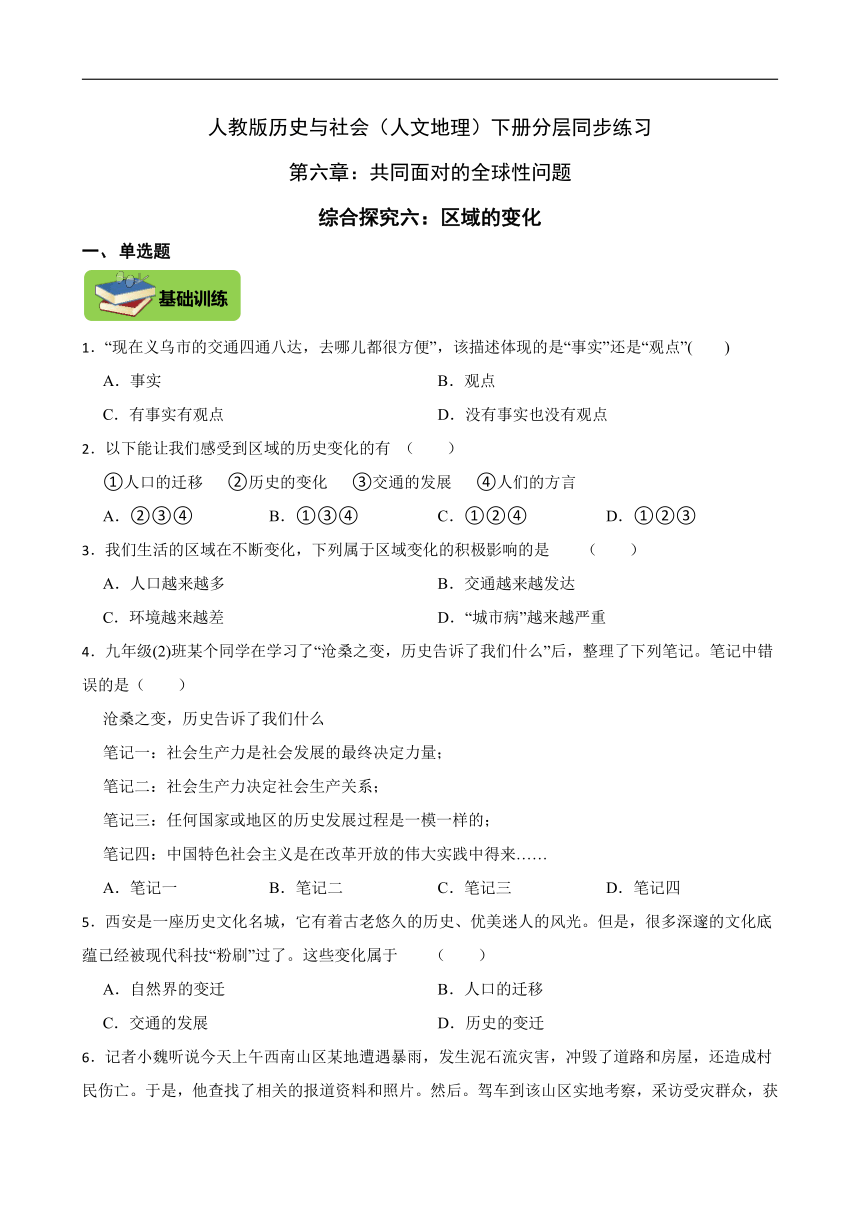 人教版历史与社会（人文地理）下册分层同步练习

第六章：共同面对的全球性问题

综合探究六：区域的变化

一、单选题

基础训练

1．“现在义乌市的交通四通八达，去哪儿都很方便”，该描述体现的是“事实”还是“观点”(　　)

A．事实

B．观点

C．有事实有观点

D．没有事实也没有观点

2．以下能让我们感受到区域的历史变化的有（　　）

①人口的迁移　②历史的变化　③交通的发展　④人们的方言

A．②③④　B．①③④　C．①②④　D．①②③

3．我们生活的区域在不断变化，下列属于区域变化的积极影响的是　（　　）

A．人口越来越多

B．交通越来越发达

C．环境越来越差

D．“城市病”越来越严重

4．九年级(2)班某个同学在学习了“沧桑之变，历史告诉了我们什么”后，整理了下列笔记。笔记中错误的是（　　）

沧桑之变，历史告诉了我们什么

笔记一：社会生产力是社会发展的最终决定力量；

笔记二：社会生产力决定社会生产关系；

笔记三：任何国家或地区的历史发展过程是一模一样的；

笔记四：中国特色社会主义是在改革开放的伟大实践中得来……

A．笔记一　B．笔记二　C．笔记三　D．笔记四

5．西安是一座历史文化名城，它有着古老悠久的历史、优美迷人的风光。但是，很多深邃的文化底蕴已经被现代科技“粉刷”过了。这些变化属于　（　　）

A．自然界的变迁

B．人口的迁移

C．交通的发展

D．历史的变迁

6．记者小魏听说今天上午西南山区某地遭遇暴雨，发生泥石流灾害，冲毁了道路和房屋，还造成村民伤亡。于是，他查找了相关的报道资料和照片。然后。驾车到该山区实地考察，采访受灾群众，获